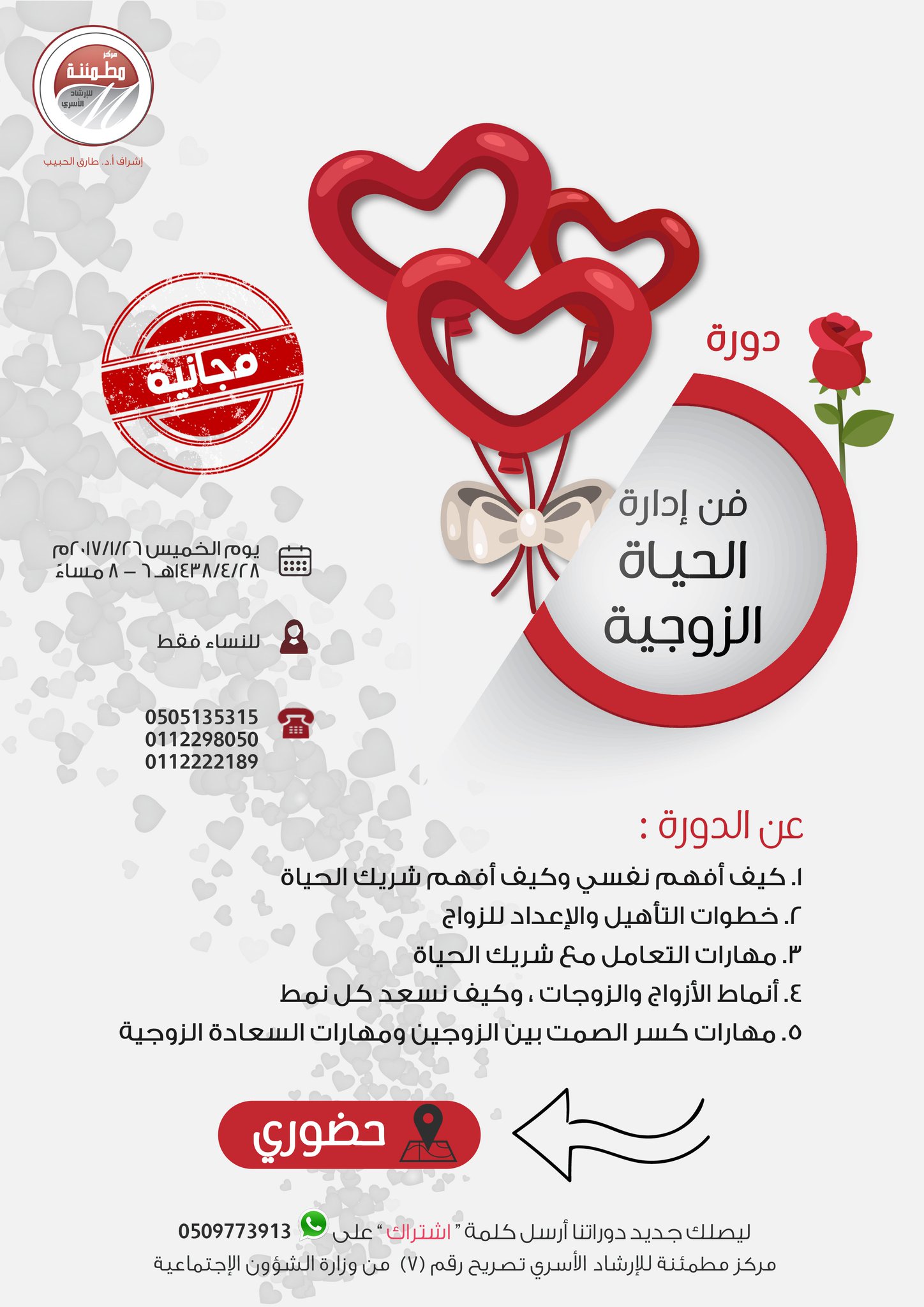 مركز مطمئنة للإرشاد الأسري

إشراف أ.د. طارق الحبيب

مجانية

دورة

فن إدارة الحياة الزوجية

يوم الخميس ٢٠١٧/١/٢٦م
١٤٣٨/٤/٢٨هـ ٦ – ٨ مساءً

للنساء فقط

0505135315
0112298050
0112222189

عن الدورة :

١. كيف أفهم نفسي وكيف أفهم شريك الحياة
٢. خطوات التأهيل والإعداد للزواج
٣. مهارات التعامل مع شريك الحياة
٤. أنماط الأزواج والزوجات ، وكيف نسعد كل نمط
٥. مهارات كسر الصمت بين الزوجين ومهارات السعادة الزوجية

حضوري

ليصلك جديد دوراتنا أرسل كلمة " اشتراك " على 0509773913
مركز مطمئنة للإرشاد الأسري تصريح رقم (٧) من وزارة الشؤون الإجتماعية